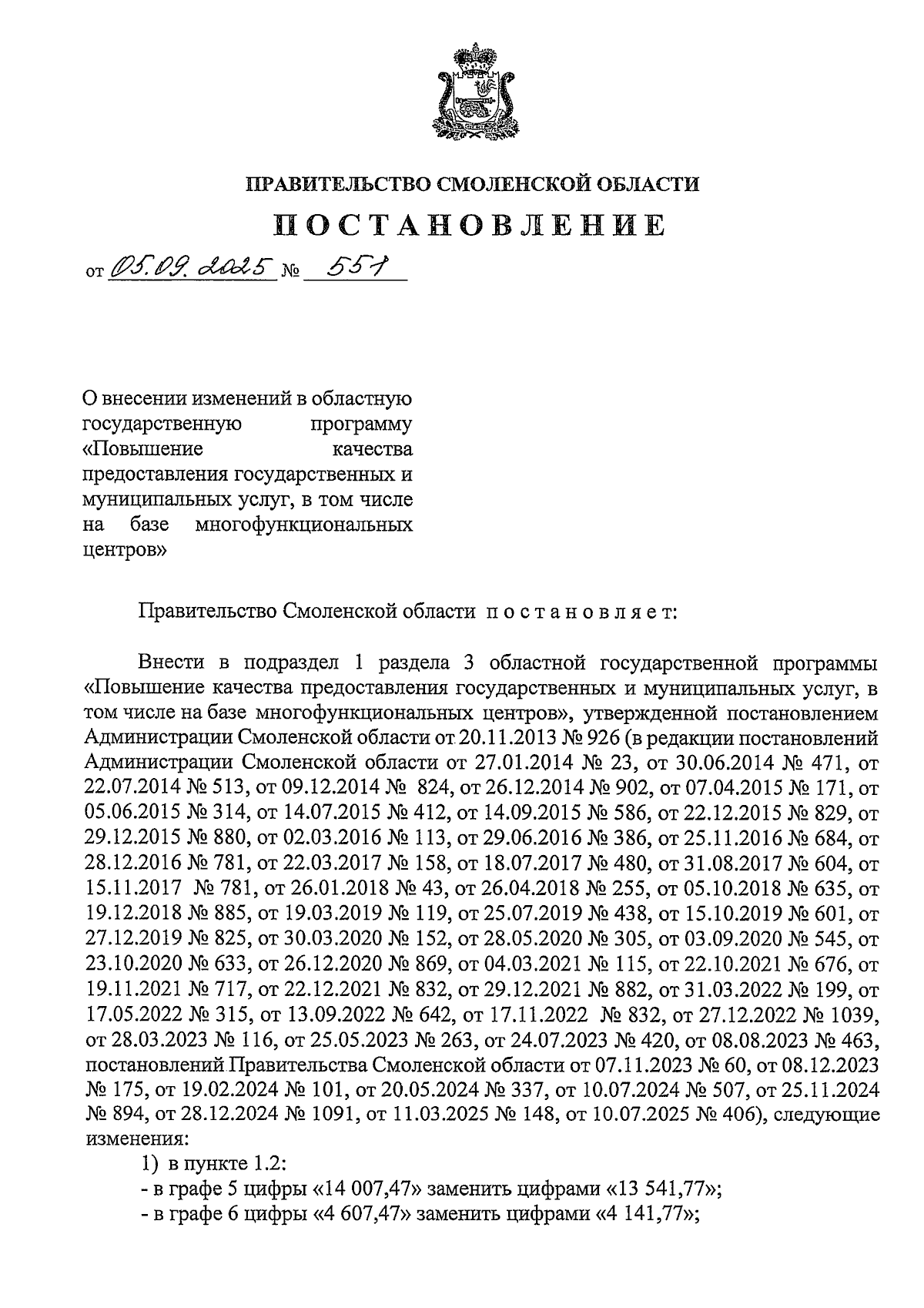 ПРАВИТЕЛЬСТВО СМОЛЕНСКОЙ ОБЛАСТИ

ПОСТАНОВЛЕНИЕ

от 05.09.2025 № 551

О внесении изменений в областную государственную программу «Повышение качества предоставления государственных и муниципальных услуг, в том числе на базе многофункциональных центров»

Правительство Смоленской области постановляет:

Внести в подраздел 1 раздела 3 областной государственной программы «Повышение качества предоставления государственных и муниципальных услуг, в том числе на базе многофункциональных центров», утвержденной постановлением Администрации Смоленской области от 20.11.2013 № 926 (в редакции постановлений Администрации Смоленской области от 27.01.2014 № 23, от 30.06.2014 № 471, от 22.07.2014 № 513, от 09.12.2014 № 824, от 26.12.2014 № 902, от 07.04.2015 № 171, от 05.06.2015 № 314, от 14.07.2015 № 412, от 14.09.2015 № 586, от 22.12.2015 № 829, от 29.12.2015 № 880, от 02.03.2016 № 113, от 29.06.2016 № 386, от 25.11.2016 № 684, от 28.12.2016 № 781, от 22.03.2017 № 158, от 18.07.2017 № 480, от 31.08.2017 № 604, от 15.11.2017 № 781, от 26.01.2018 № 43, от 26.04.2018 № 255, от 05.10.2018 № 635, от 19.12.2018 № 885, от 19.03.2019 № 119, от 25.07.2019 № 438, от 15.10.2019 № 601, от 27.12.2019 № 825, от 30.03.2020 № 152, от 28.05.2020 № 305, от 03.09.2020 № 545, от 23.10.2020 № 633, от 26.12.2020 № 869, от 04.03.2021 № 115, от 22.10.2021 № 676, от 19.11.2021 № 717, от 22.12.2021 № 832, от 29.12.2021 № 882, от 31.03.2022 № 199, от 17.05.2022 № 315, от 13.09.2022 № 642, от 17.11.2022 № 832, от 27.12.2022 № 1039, от 28.03.2023 № 116, от 25.05.2023 № 263, от 24.07.2023 № 420, от 08.08.2023 № 463, постановлений Правительства Смоленской области от 07.11.2023 № 60, от 08.12.2023 № 175, от 19.02.2024 № 101, от 20.05.2024 № 337, от 10.07.2024 № 507, от 25.11.2024 № 894, от 28.12.2024 № 1091, от 11.03.2025 № 148, от 10.07.2025 № 406), следующие изменения:
1) в пункте 1.2:
- в графе 5 цифры «14 007,47» заменить цифрами «13 541,77»;
- в графе 6 цифры «4 607,47» заменить цифрами «4 141,77»;